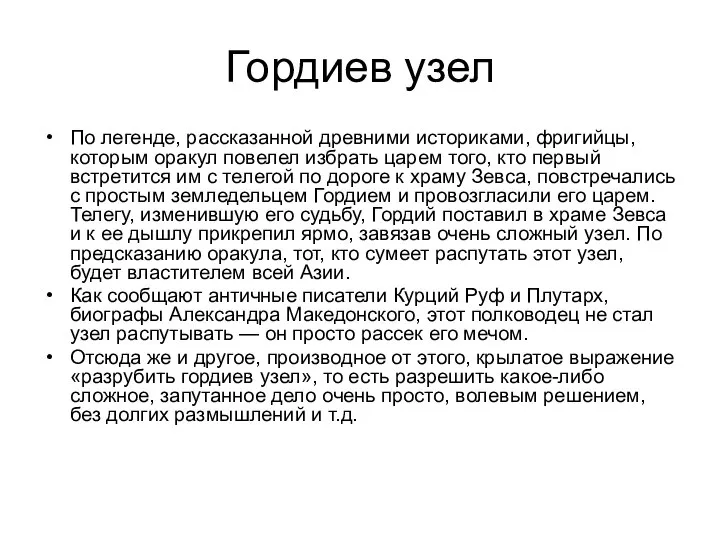 Гордиев узел

• По легенде, рассказанной древними историками, фригийцы, которым оракул повелел избрать царем того, кто первый встретится им с телегой по дороге к храму Зевса, повстречались с простым земледельцем Гордием и провозгласили его царем. Телегу, изменившую его судьбу, Гордий поставил в храме Зевса и к ее дышлу прикрепил ярмо, завязав очень сложный узел. По предсказанию оракула, тот, кто сумеет распутать этот узел, будет властителем всей Азии.

• Как сообщают античные писатели Курций Руф и Плутарх, биографы Александра Македонского, этот полководец не стал узел распутывать — он просто рассек его мечом.

• Отсюда же и другое, производное от этого, крылатое выражение «разрубить гордиев узел», то есть разрешить какое-либо сложное, запутанное дело очень просто, волевым решением, без долгих размышлений и т.д.